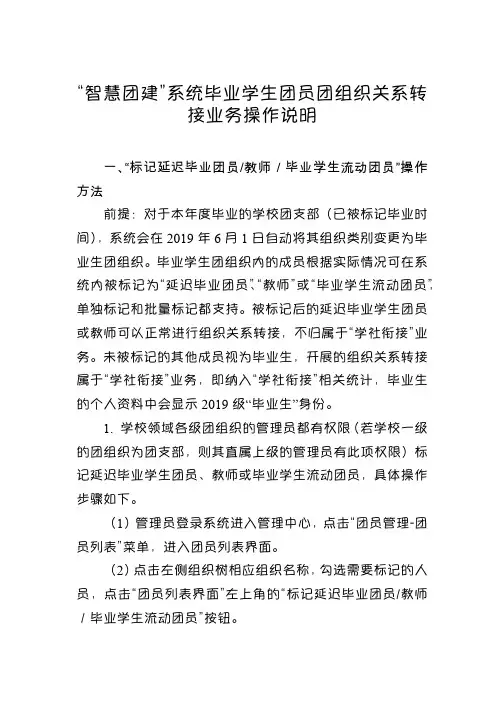 “智慧团建”系统毕业学生团员团组织关系转接业务操作说明

一、“标记延迟毕业团员/教师 / 毕业学生流动团员”操作方法

前提：对于本年度毕业的学校团支部（已被标记毕业时间），系统会在 2019 年 6 月 1 日自动将其组织类别变更为毕业生团组织。毕业学生团组织内的成员根据实际情况可在系统内被标记为“延迟毕业团员”、“教师”或“毕业学生流动团员”，单独标记和批量标记都支持。被标记后的延迟毕业学生团员或教师可以正常进行组织关系转接，不归属于“学社衔接”业务。未被标记的其他成员视为毕业生，开展的组织关系转接属于“学社衔接”业务，即纳入“学社衔接”相关统计，毕业生的个人资料中会显示 2019 级“毕业生”身份。

1. 学校领域各级团组织的管理员都有权限（若学校一级的团组织为团支部，则其直属上级的管理员有此项权限）标记延迟毕业学生团员、教师或毕业学生流动团员，具体操作步骤如下。

（1）管理员登录系统进入管理中心，点击“团员管理-团员列表”菜单，进入团员列表界面。

（2）点击左侧组织树相应组织名称，勾选需要标记的人员，点击“团员列表界面”左上角的“标记延迟毕业团员/教师 / 毕业学生流动团员”按钮。